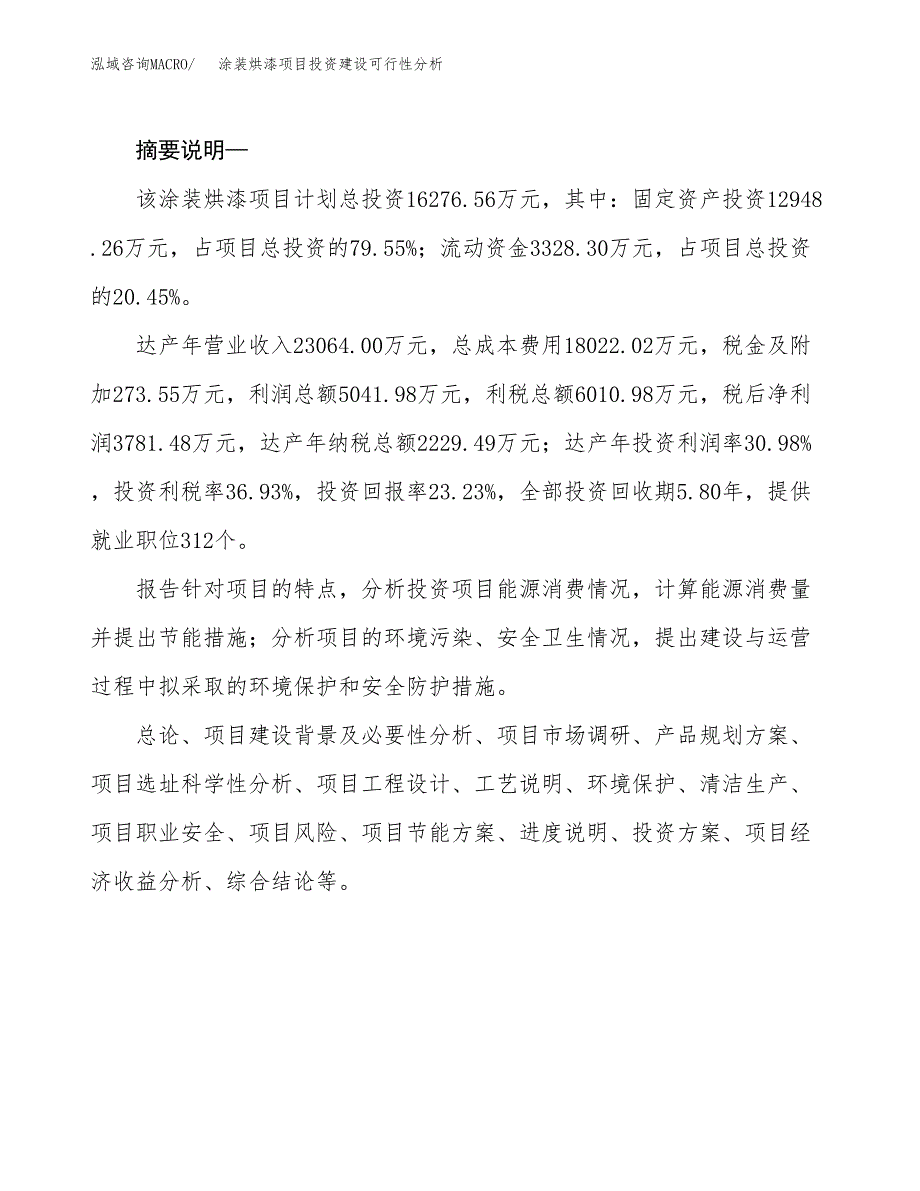 泓域咨询MACRO/ 涂装烘漆项目投资建设可行性分析

摘要说明—

该涂装烘漆项目计划总投资16276.56万元，其中：固定资产投资12948.26万元，占项目总投资的79.55%；流动资金3328.30万元，占项目总投资的20.45%。

达产年营业收入23064.00万元，总成本费用18022.02万元，税金及附加273.55万元，利润总额5041.98万元，利税总额6010.98万元，税后净利润3781.48万元，达产年纳税总额2229.49万元；达产年投资利润率30.98%，投资利税率36.93%，投资回报率23.23%，全部投资回收期5.80年，提供就业职位312个。

报告针对项目的特点，分析投资项目能源消费情况，计算能源消费量并提出节能措施；分析项目的环境污染、安全卫生情况，提出建设与运营过程中拟采取的环境保护和安全防护措施。

总论、项目建设背景及必要性分析、项目市场调研、产品规划方案、项目选址科学性分析、项目工程设计、工艺说明、环境保护、清洁生产、项目职业安全、项目风险、项目节能方案、进度说明、投资方案、项目经济收益分析、综合结论等。